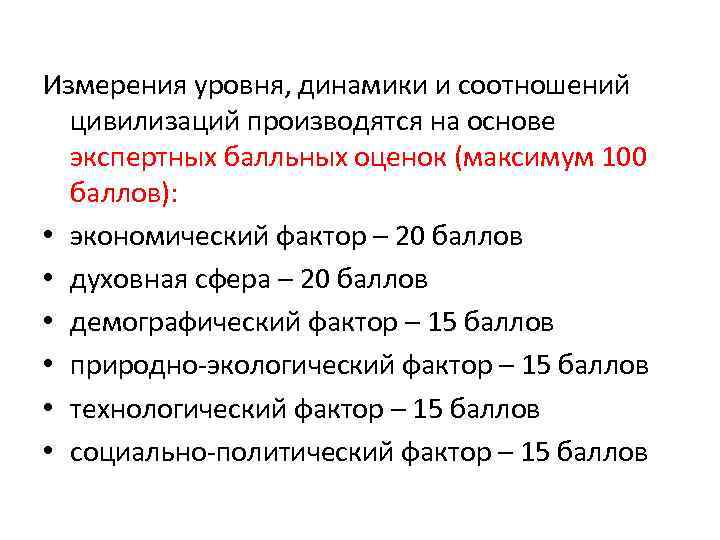 Измерения уровня, динамики и соотношений цивилизаций производятся на основе экспертных балльных оценок (максимум 100 баллов):

• экономический фактор – 20 баллов
• духовная сфера – 20 баллов
• демографический фактор – 15 баллов
• природно-экологический фактор – 15 баллов
• технологический фактор – 15 баллов
• социально-политический фактор – 15 баллов